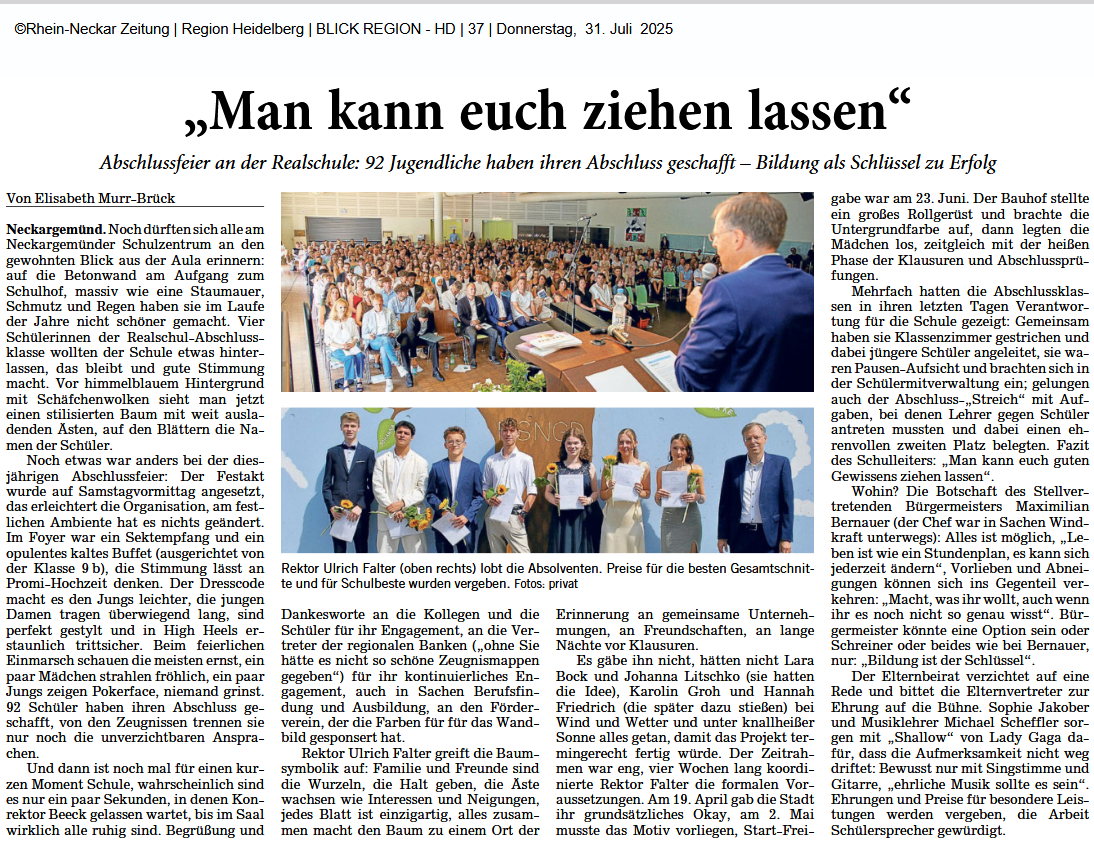 ©Rhein-Neckar Zeitung | Region Heidelberg | BLICK REGION - HD | 37 | Donnerstag, 31. Juli 2025

„Man kann euch ziehen lassen“

Abschlussfeier an der Realschule: 92 Jugendliche haben ihren Abschluss geschafft – Bildung als Schlüssel zu Erfolg

Von Elisabeth Murr-Brück

Neckargemünd. Noch dürften sich alle am Neckargemünder Schulzentrum an den gewohnten Blick aus der Aula erinnern: auf die Betonwand am Aufgang zum Schulhof, massiv wie eine Staumauer, Schmutz und Regen haben sie im Laufe der Jahre nicht schöner gemacht. Vier Schülerinnen der Realschul-Abschlussklasse wollten der Schule etwas hinterlassen, das bleibt und gute Stimmung macht. Vor himmelblauem Hintergrund mit Schäfchenwolken sieht man jetzt einen stilisierten Baum mit weit ausladenden Ästen, auf den Blättern die Namen der Schüler.

Noch etwas war anders bei der diesjährigen Abschlussfeier: Der Festakt wurde auf Samstagvormittag angesetzt, das erleichtert die Organisation, am festlichen Ambiente hat es nichts geändert. Im Foyer war ein Sektempfang und ein opulentes kaltes Buffet (ausgerichtet von der Klasse 9 b), die Stimmung lässt an Promi-Hochzeit denken. Der Dresscode macht es den Jungs leichter, die jungen Damen tragen überwiegend lang, sind perfekt gestylt und in High Heels erstaunlich trittsicher. Beim feierlichen Einmarsch schauen die meisten ernst, ein paar Mädchen strahlen fröhlich, ein paar Jungs zeigen Pokerface, niemand grinst. 92 Schüler haben ihren Abschluss geschafft, von den Zeugnissen trennen sie nur noch die unverzichtbaren Ansprachen.

Und dann ist noch mal für einen kurzen Moment Schule, wahrscheinlich sind es nur ein paar Sekunden, in denen Konrektor Beeck gelassen wartet, bis im Saal wirklich alle ruhig sind. Begrüßung und

Rektor Ulrich Falter (oben rechts) lobt die Absolventen. Preise für die besten Gesamtschnitte und für Schulbeste wurden vergeben. Fotos: privat

Dankesworte an die Kollegen und die Schüler für ihr Engagement, an die Vertreter der regionalen Banken („ohne Sie hätte es nicht so schöne Zeugnismappen gegeben“) für ihr kontinuierliches Engagement, auch in Sachen Berufsfindung und Ausbildung, an den Förderverein, der die Farben für für das Wandbild gesponsert hat.

Rektor Ulrich Falter greift die Baumsymbolik auf: Familie und Freunde sind die Wurzeln, die Halt geben, die Äste wachsen wie Interessen und Neigungen, jedes Blatt ist einzigartig, alles zusammen macht den Baum zu einem Ort der

Erinnerung an gemeinsame Unternehmungen, an Freundschaften, an lange Nächte vor Klausuren.

Es gäbe ihn nicht, hätten nicht Lara Bock und Johanna Litschko (sie hatten die Idee), Karolin Groh und Hannah Friedrich (die später dazu stießen) bei Wind und Wetter und unter knallheißer Sonne alles getan, damit das Projekt termingerecht fertig würde. Der Zeitrahmen war eng, vier Wochen lang koordinierte Rektor Falter die formalen Voraussetzungen. Am 19. April gab die Stadt ihr grundsätzliches Okay, am 2. Mai musste das Motiv vorliegen, Start-Freigabe war am 23. Juni. Der Bauhof stellte ein großes Rollgerüst und brachte die Untergrundfarbe auf, dann legten die Mädchen los, zeitgleich mit der heißen Phase der Klausuren und Abschlussprüfungen.

Mehrfach hatten die Abschlussklassen in ihren letzten Tagen Verantwortung für die Schule gezeigt: Gemeinsam haben sie Klassenzimmer gestrichen und dabei jüngere Schüler angeleitet, sie waren Pausen-Aufsicht und brachten sich in der Schülermitverwaltung ein; gelungen auch der Abschluss-„Streich“ mit Aufgaben, bei denen Lehrer gegen Schüler antreten mussten und dabei einen ehrenvollen zweiten Platz belegten. Fazit des Schulleiters: „Man kann euch guten Gewissens ziehen lassen“.

Wohin? Die Botschaft des Stellvertretenden Bürgermeisters Maximilian Bernauer (der Chef war in Sachen Windkraft unterwegs): Alles ist möglich, „Leben ist wie ein Stundenplan, es kann sich jederzeit ändern“, Vorlieben und Abneigungen können sich ins Gegenteil verkehren: „Macht, was ihr wollt, auch wenn ihr es noch nicht so genau wisst“. Bürgermeister könnte eine Option sein oder Schreiner oder beides wie bei Bernauer, nur: „Bildung ist der Schlüssel“.

Der Elternbeirat verzichtet auf eine Rede und bittet die Elternvertreter zur Ehrung auf die Bühne. Sophie Jakober und Musiklehrer Michael Scheffler sorgen mit „Shallow“ von Lady Gaga dafür, dass die Aufmerksamkeit nicht weg driftet: Bewusst nur mit Singstimme und Gitarre, „ehrliche Musik sollte es sein“. Ehrungen und Preise für besondere Leistungen werden vergeben, die Arbeit Schülersprecher gewürdigt.